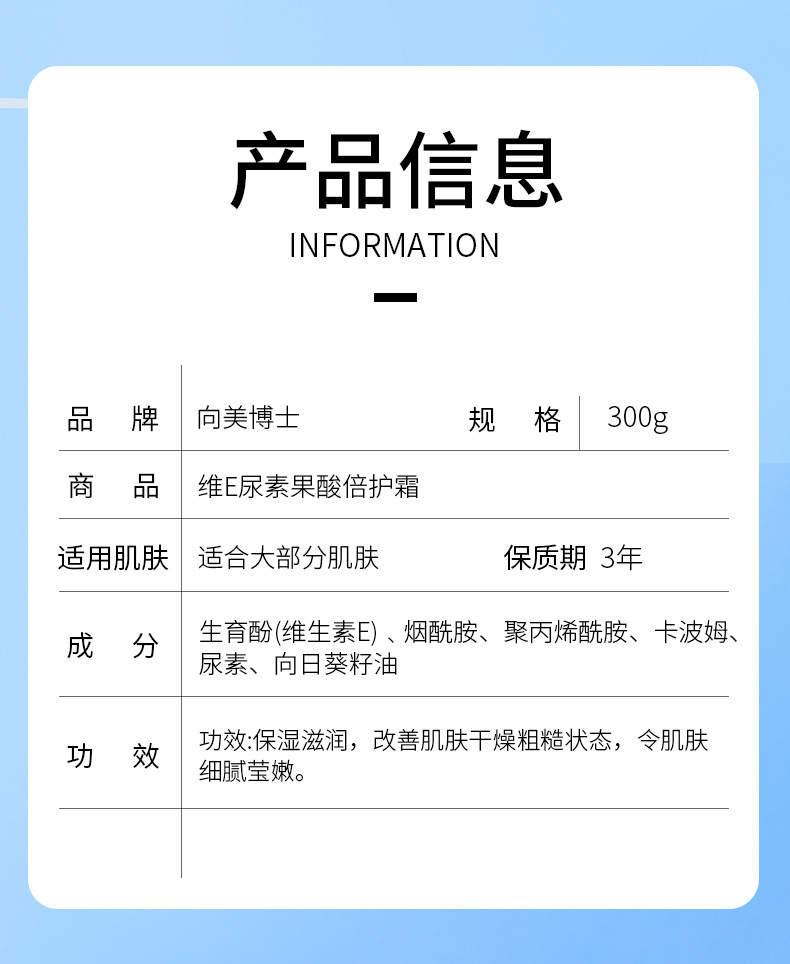 产品信息

INFORMATION

品 牌
向美博士
规 格
300g

商 品
维E尿素果酸倍护霜

适用肌肤
适合大部分肌肤
保质期 3年

成 分
生育酚(维生素E)、烟酰胺、聚丙烯酰胺、卡波姆、尿素、向日葵籽油

功 效
功效:保湿滋润，改善肌肤干燥粗糙状态，令肌肤细腻莹嫩。